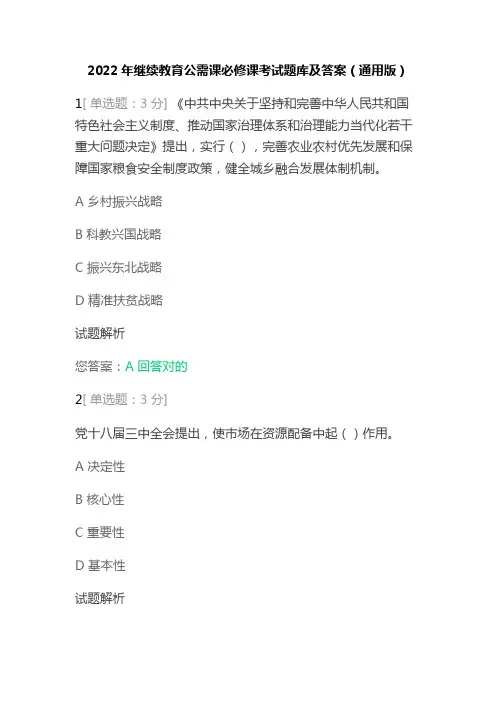 2022 年继续教育公需课必修课考试题库及答案（通用版）

1[ 单选题：3 分] 《中共中央关于坚持和完善中华人民共和国特色社会主义制度、推动国家治理体系和治理能力当代化若干重大问题决定》提出，实行（ ），完善农业农村优先发展和保障国家粮食安全制度政策，健全城乡融合发展体制机制。

A 乡村振兴战略

B 科教兴国战略

C 振兴东北战略

D 精准扶贫战略

试题解析

您答案：A 回答对的

2[ 单选题：3 分]

党十八届三中全会提出，使市场在资源配备中起（ ）作用。

A 决定性

B 核心性

C 重要性

D 基本性

试题解析